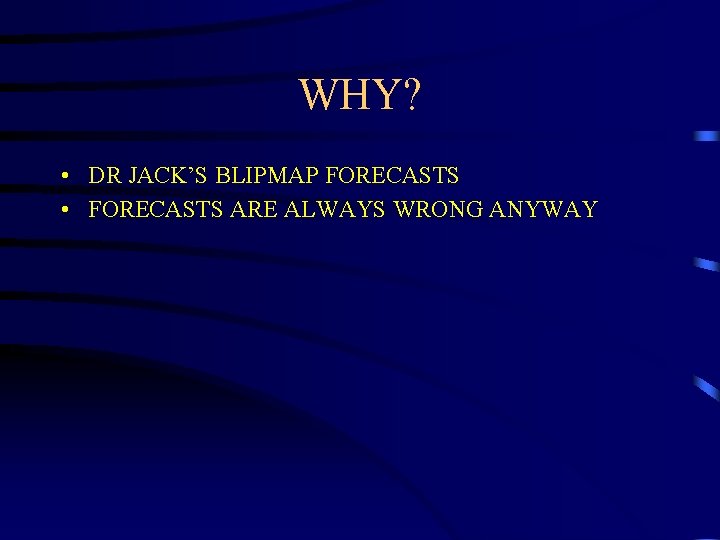 WHY?

• DR JACK’S BLIPMAP FORECASTS
• FORECASTS ARE ALWAYS WRONG ANYWAY